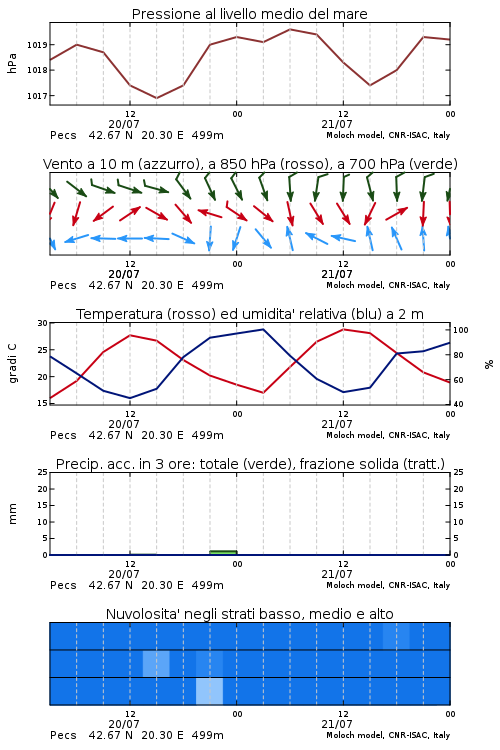 Pressione al livello medio del mare

hPa
1019
1018
1017

12
20/07
00
12
21/07
00

Pecs 42.67 N 20.30 E 499m
Moloch model, CNR-ISAC, Italy

Vento a 10 m (azzurro), a 850 hPa (rosso), a 700 hPa (verde)

12
20/07
00
12
21/07
00

Pecs 42.67 N 20.30 E 499m
Moloch model, CNR-ISAC, Italy

Temperatura (rosso) ed umidita' relativa (blu) a 2 m

gradi C
30
25
20
15

%
100
80
60
40

12
20/07
00
12
21/07
00

Pecs 42.67 N 20.30 E 499m
Moloch model, CNR-ISAC, Italy

Precip. acc. in 3 ore: totale (verde), frazione solida (tratt.)

mm
25
20
15
10
5
0

25
20
15
10
5
0

12
20/07
00
12
21/07
00

Pecs 42.67 N 20.30 E 499m
Moloch model, CNR-ISAC, Italy

Nuvolosita' negli strati basso, medio e alto

12
20/07
00
12
21/07
00

Pecs 42.67 N 20.30 E 499m
Moloch model, CNR-ISAC, Italy